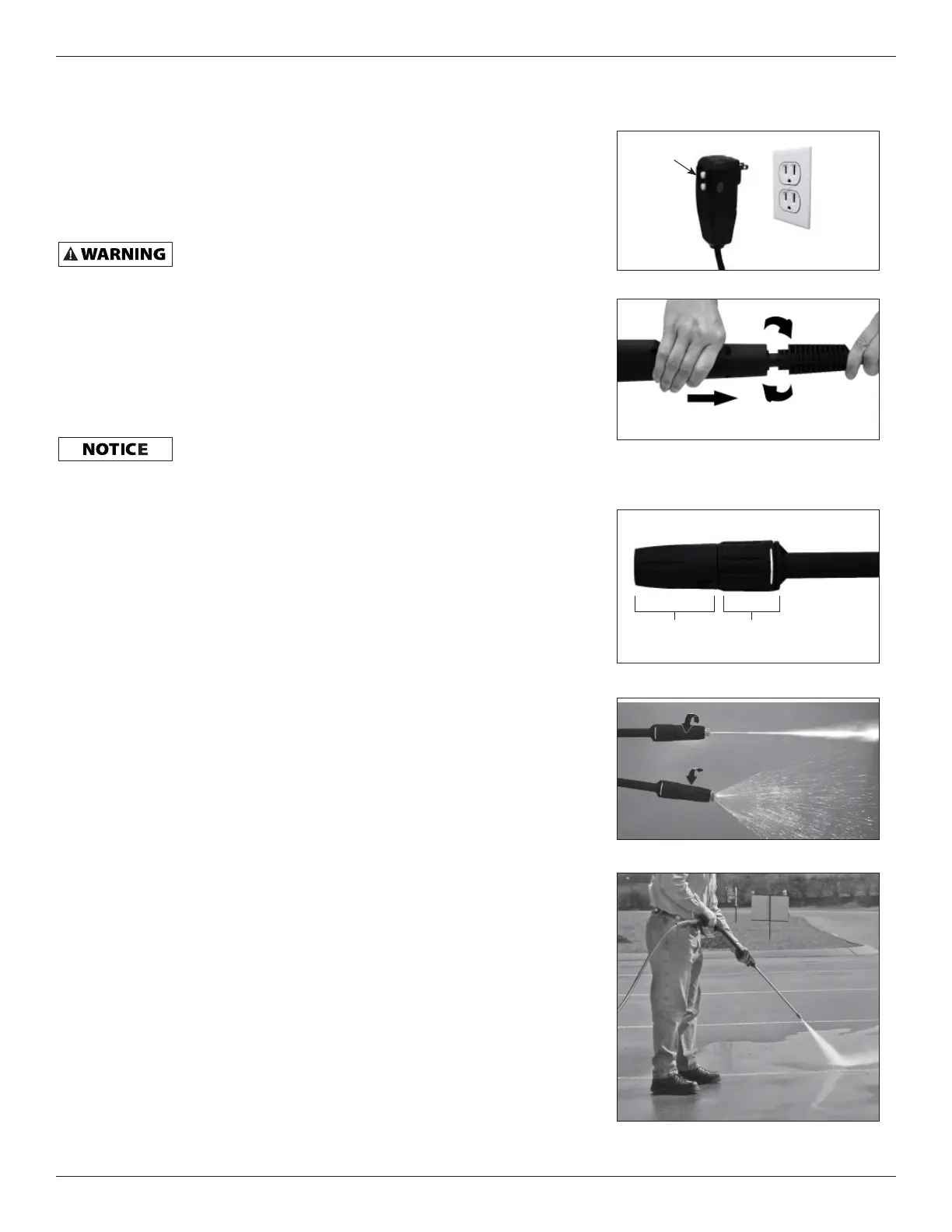 WARNING

NOTICE